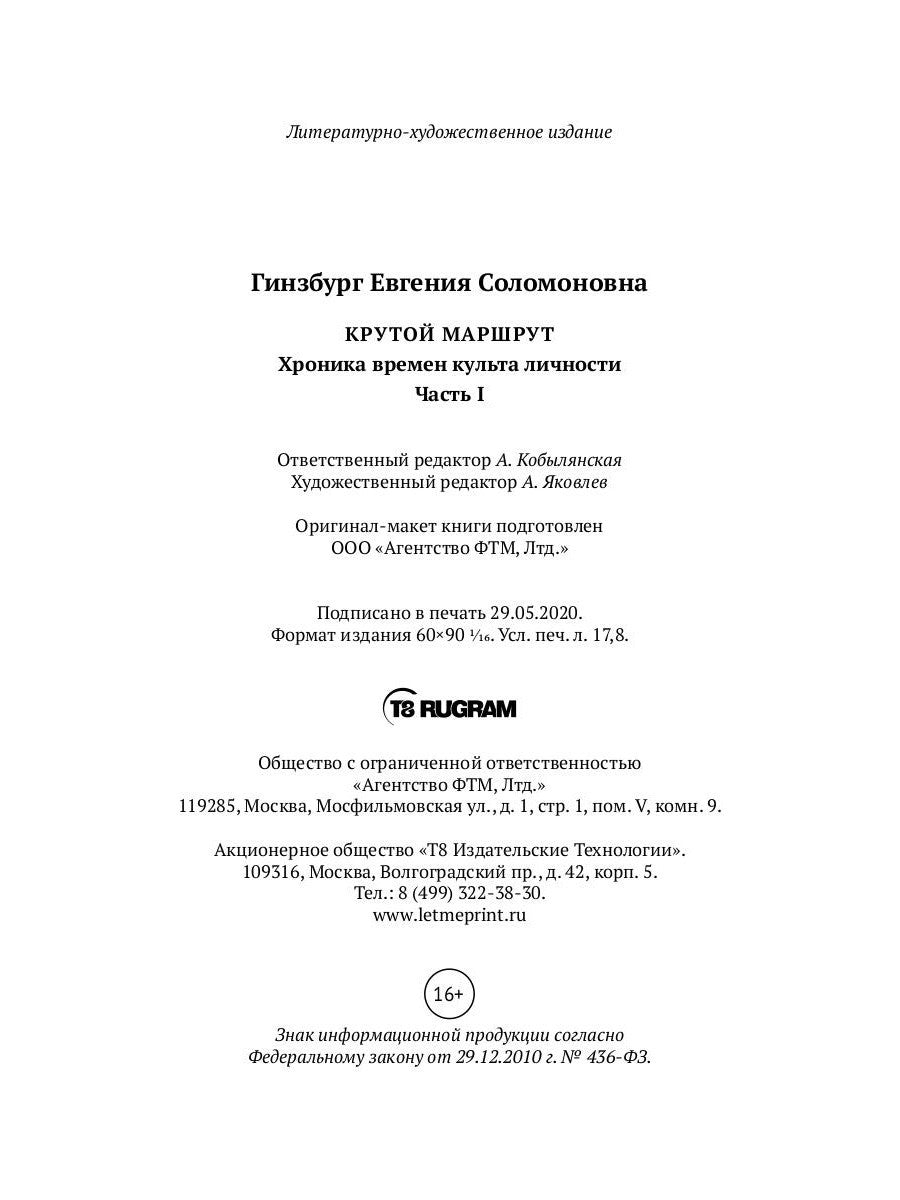 Литературно-художественное издание

Гинзбург Евгения Соломоновна

КРУТОЙ МАРШРУТ
Хроника времен культа личности
Часть I

Ответственный редактор А. Кобылянская
Художественный редактор А. Яковлев

Оригинал-макет книги подготовлен
ООО «Агентство ФТМ, Лтд.»

Подписано в печать 29.05.2020.
Формат издания 60×90 $\frac{1}{16}$. Усл. печ. л. 17,8.

T8 RUGRAM

Общество с ограниченной ответственностью
«Агентство ФТМ, Лтд.»
119285, Москва, Мосфильмовская ул., д. 1, стр. 1, пом. V, комн. 9.

Акционерное общество «Т8 Издательские Технологии».
109316, Москва, Волгоградский пр., д. 42, корп. 5.
Тел.: 8 (499) 322-38-30.
www.letmeprint.ru

16+

Знак информационной продукции согласно
Федеральному закону от 29.12.2010 г. № 436-ФЗ.